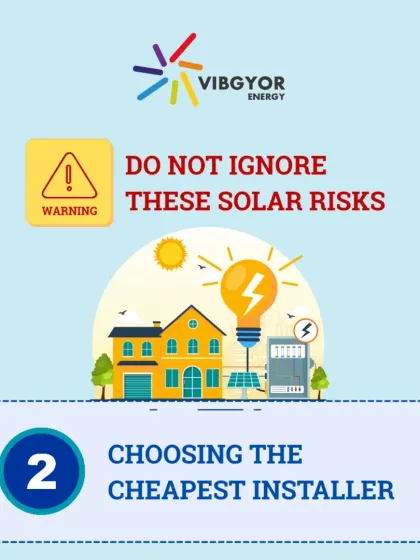 VIBGYOR
ENERGY

WARNING

DO NOT IGNORE THESE SOLAR RISKS

2

CHOOSING THE CHEAPEST INSTALLER